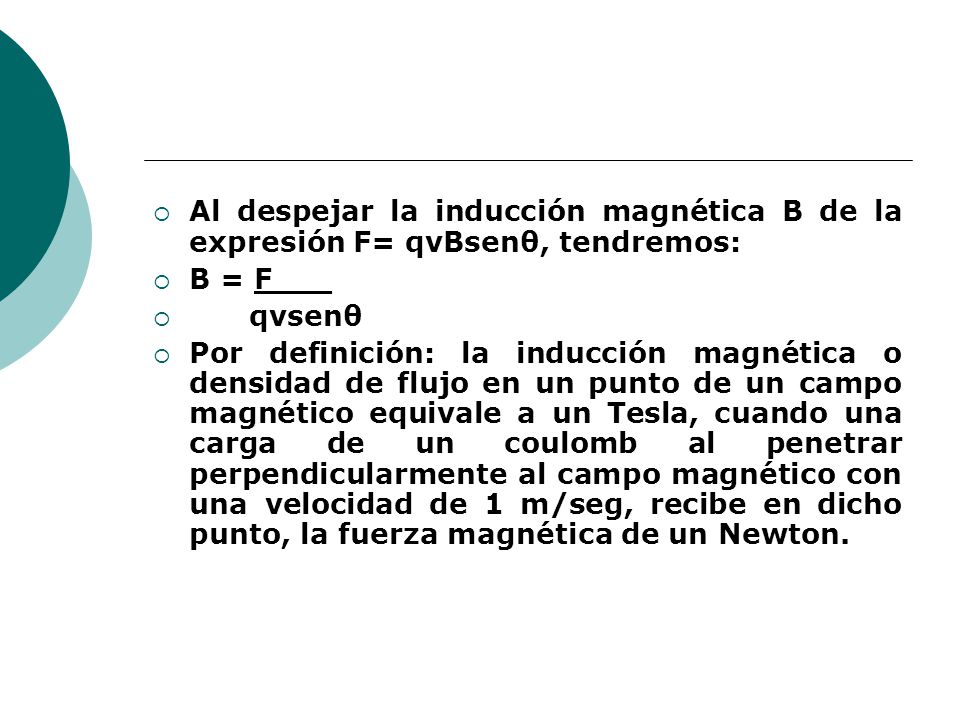 Al despejar la inducción magnética B de la expresión F= qvBsenθ, tendremos:

B = F

qvsenθ

Por definición: la inducción magnética o densidad de flujo en un punto de un campo magnético equivale a un Tesla, cuando una carga de un coulomb al penetrar perpendicularmente al campo magnético con una velocidad de 1 m/seg, recibe en dicho punto, la fuerza magnética de un Newton.